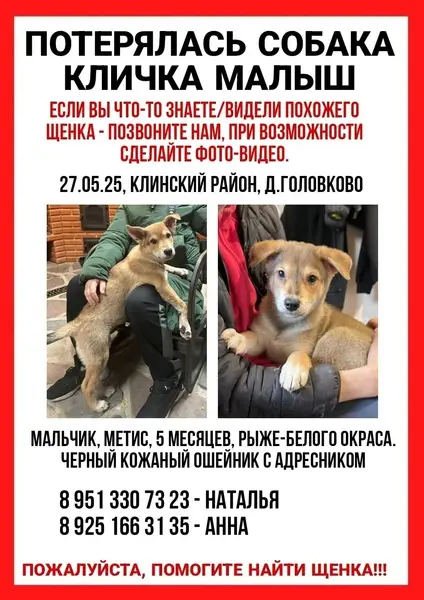 ПОТЕРЯЛАСЬ СОБАКА
КЛИЧКА МАЛЫШ

ЕСЛИ ВЫ ЧТО-ТО ЗНАЕТЕ/ВИДЕЛИ ПОХОЖЕГО ЩЕНКА - ПОЗВОНИТЕ НАМ, ПРИ ВОЗМОЖНОСТИ СДЕЛАЙТЕ ФОТО-ВИДЕО.

27.05.25, КЛИНСКИЙ РАЙОН, Д.ГОЛОВКОВО

МАЛЬЧИК, МЕТИС, 5 МЕСЯЦЕВ, РЫЖЕ-БЕЛОГО ОКРАСА.
ЧЕРНЫЙ КОЖАНЫЙ ОШЕЙНИК С АДРЕСНИКОМ

8 951 330 73 23 - НАТАЛЬЯ
8 925 166 31 35 - АННА

ПОЖАЛУЙСТА, ПОМОГИТЕ НАЙТИ ЩЕНКА!!!